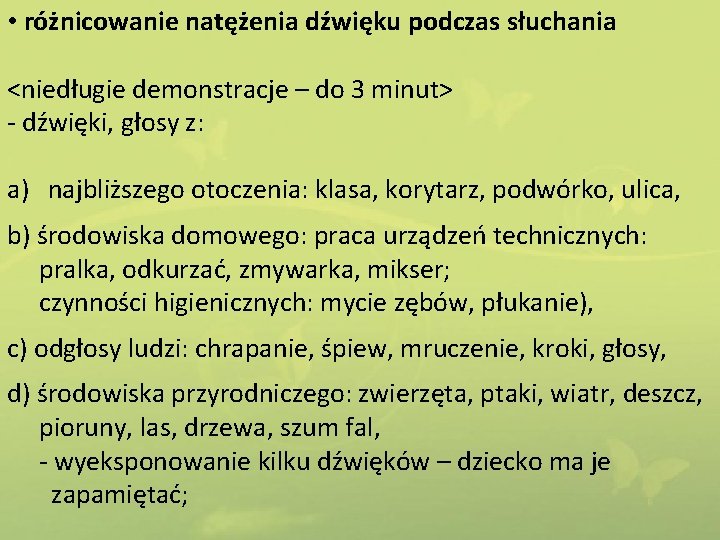 • różnicowanie natężenia dźwięku podczas słuchania

<niedługie demonstracje – do 3 minut>
- dźwięki, głosy z:

a) najbliższego otoczenia: klasa, korytarz, podwórko, ulica,

b) środowiska domowego: praca urządzeń technicznych: pralka, odkurzać, zmywarka, mikser; czynności higienicznych: mycie zębów, płukanie),

c) odgłosy ludzi: chrapanie, śpiew, mruczenie, kroki, głosy,

d) środowiska przyrodniczego: zwierzęta, ptaki, wiatr, deszcz, pioruny, las, drzewa, szum fal,
- wyeksponowanie kilku dźwięków – dziecko ma je zapamiętać;